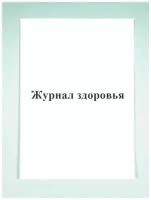 Журнал здоровья